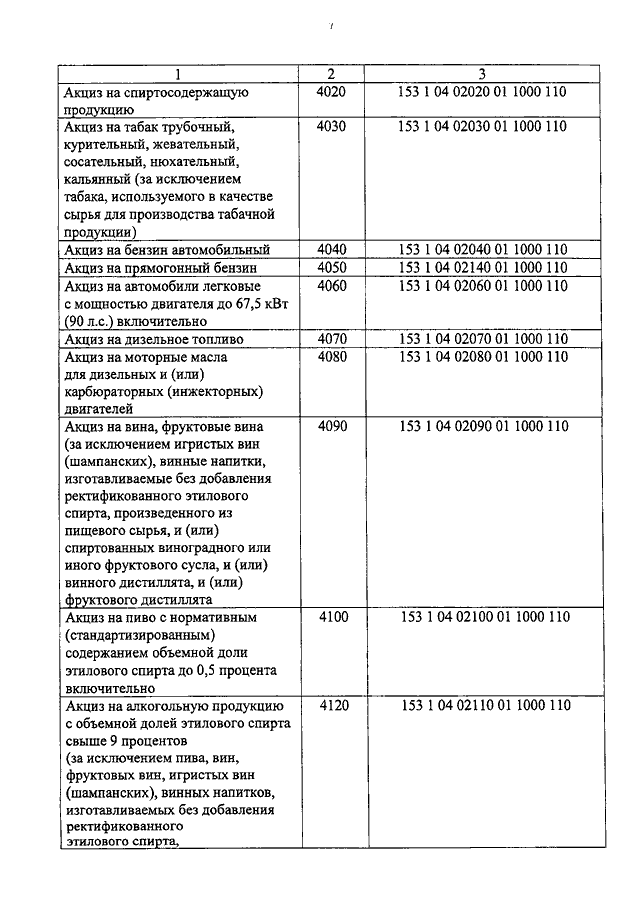 7

| 1 | 2 | 3 |
|---|---|---|
| Акциз на спиртосодержащую продукцию | 4020 | 153 1 04 02020 01 1000 110 |
| Акциз на табак трубочный, курительный, жевательный, сосательный, нюхательный, кальянный (за исключением табака, используемого в качестве сырья для производства табачной продукции) | 4030 | 153 1 04 02030 01 1000 110 |
| Акциз на бензин автомобильный | 4040 | 153 1 04 02040 01 1000 110 |
| Акциз на прямогонный бензин | 4050 | 153 1 04 02140 01 1000 110 |
| Акциз на автомобили легковые с мощностью двигателя до 67,5 кВт (90 л.с.) включительно | 4060 | 153 1 04 02060 01 1000 110 |
| Акциз на дизельное топливо | 4070 | 153 1 04 02070 01 1000 110 |
| Акциз на моторные масла для дизельных и (или) карбюраторных (инжекторных) двигателей | 4080 | 153 1 04 02080 01 1000 110 |
| Акциз на вина, фруктовые вина (за исключением игристых вин (шампанских), винные напитки, изготавливаемые без добавления ректификованного этилового спирта, произведенного из пищевого сырья, и (или) спиртованных виноградного или иного фруктового сусла, и (или) винного дистиллята, и (или) фруктового дистиллята | 4090 | 153 1 04 02090 01 1000 110 |
| Акциз на пиво с нормативным (стандартизированным) содержанием объемной доли этилового спирта до 0,5 процента включительно | 4100 | 153 1 04 02100 01 1000 110 |
| Акциз на алкогольную продукцию с объемной долей этилового спирта свыше 9 процентов (за исключением пива, вин, фруктовых вин, игристых вин (шампанских), винных напитков, изготавливаемых без добавления ректификованного этилового спирта, | 4120 | 153 1 04 02110 01 1000 110 |